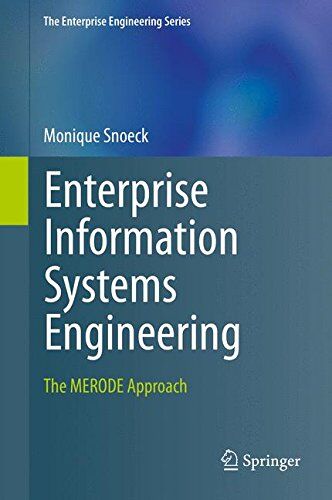 The Enterprise Engineering Series

Monique Snoeck

Enterprise Information Systems Engineering

The MERODE Approach

Springer